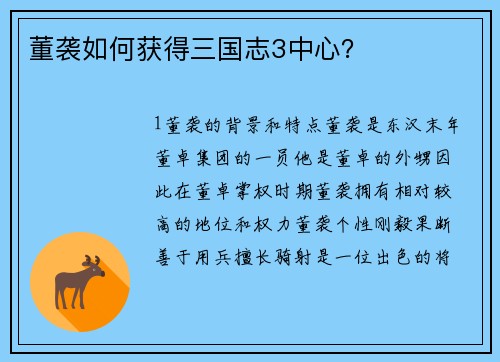 董袭如何获得三国志3中心？

1董袭的背景和特点董袭是东汉末年董卓集团的一员他是董卓的外甥因此在董卓掌权时期董袭拥有相对较高的地位和权力董袭个性刚毅果断善于用兵擅长骑射是一位出色的将